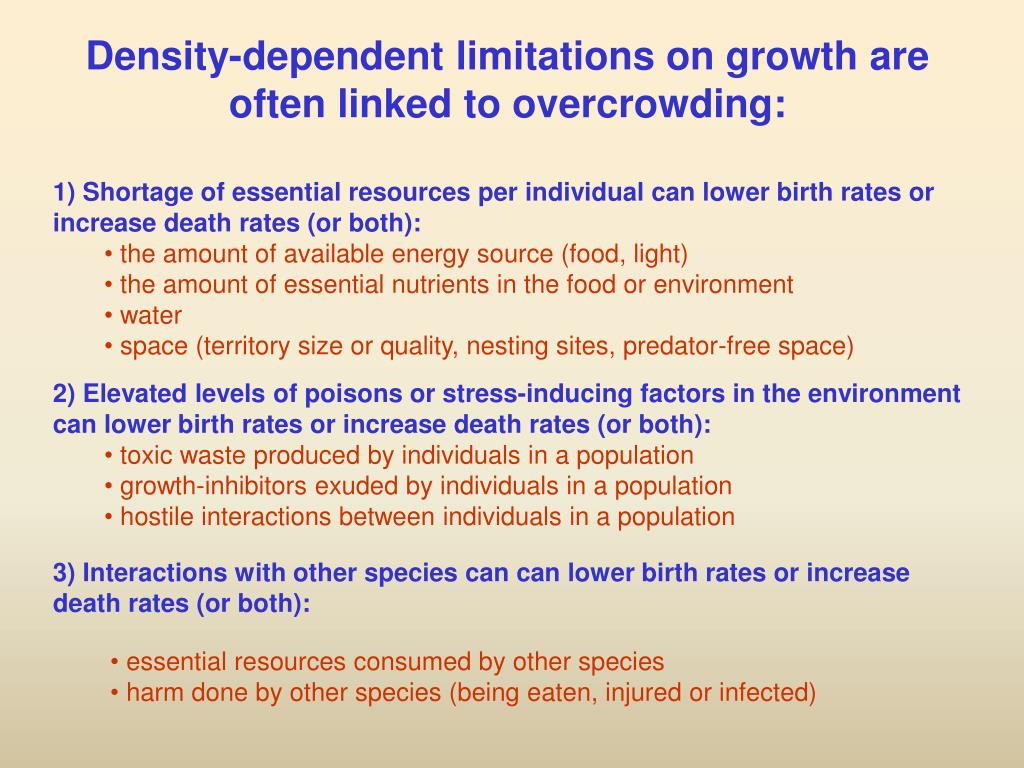 Density-dependent limitations on growth are often linked to overcrowding:

1) Shortage of essential resources per individual can lower birth rates or increase death rates (or both):
• the amount of available energy source (food, light)
• the amount of essential nutrients in the food or environment
• water
• space (territory size or quality, nesting sites, predator-free space)

2) Elevated levels of poisons or stress-inducing factors in the environment can lower birth rates or increase death rates (or both):
• toxic waste produced by individuals in a population
• growth-inhibitors exuded by individuals in a population
• hostile interactions between individuals in a population

3) Interactions with other species can can lower birth rates or increase death rates (or both):

• essential resources consumed by other species
• harm done by other species (being eaten, injured or infected)